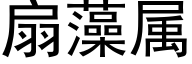 扇藻属